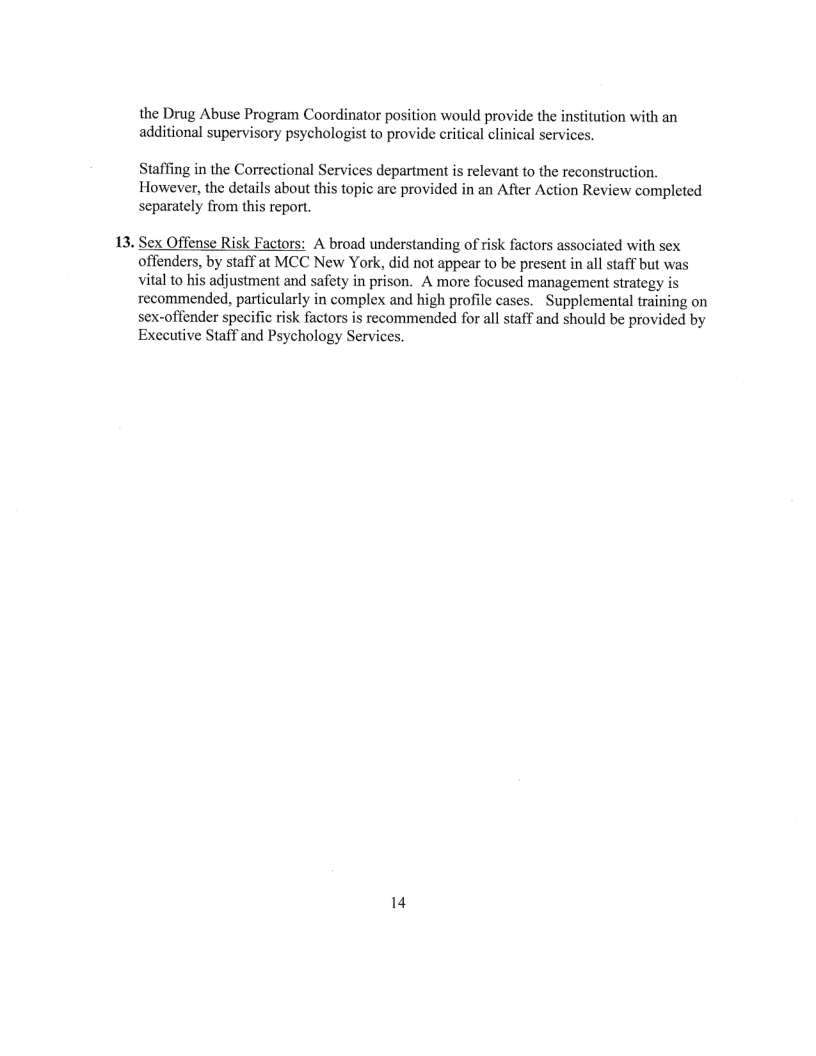 the Drug Abuse Program Coordinator position would provide the institution with an additional supervisory psychologist to provide critical clinical services.

Staffing in the Correctional Services department is relevant to the reconstruction. However, the details about this topic are provided in an After Action Review completed separately from this report.

13. Sex Offense Risk Factors: A broad understanding of risk factors associated with sex offenders, by staff at MCC New York, did not appear to be present in all staff but was vital to his adjustment and safety in prison. A more focused management strategy is recommended, particularly in complex and high profile cases. Supplemental training on sex-offender specific risk factors is recommended for all staff and should be provided by Executive Staff and Psychology Services.

14